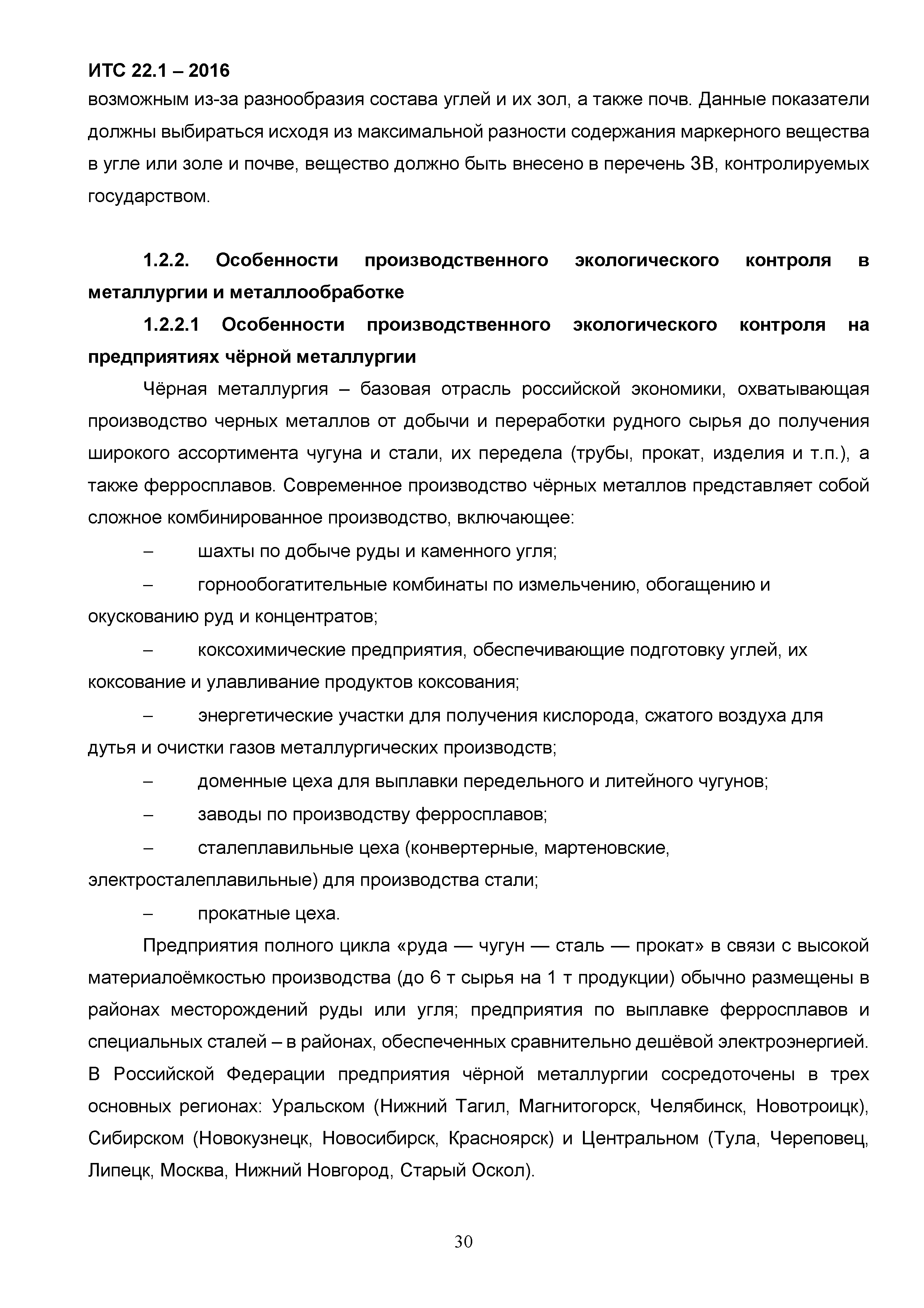 ИТС 22.1 – 2016

возможным из-за разнообразия состава углей и их зол, а также почв. Данные показатели должны выбираться исходя из максимальной разности содержания маркерного вещества в угле или золе и почве, вещество должно быть внесено в перечень ЗВ, контролируемых государством.

1.2.2. Особенности производственного экологического контроля в металлургии и металлообработке

1.2.2.1 Особенности производственного экологического контроля на предприятиях чёрной металлургии

Чёрная металлургия – базовая отрасль российской экономики, охватывающая производство черных металлов от добычи и переработки рудного сырья до получения широкого ассортимента чугуна и стали, их передела (трубы, прокат, изделия и т.п.), а также ферросплавов. Современное производство чёрных металлов представляет собой сложное комбинированное производство, включающее:

– шахты по добыче руды и каменного угля;

– горнообогатительные комбинаты по измельчению, обогащению и окускованию руд и концентратов;

– коксохимические предприятия, обеспечивающие подготовку углей, их коксование и улавливание продуктов коксования;

– энергетические участки для получения кислорода, сжатого воздуха для дутья и очистки газов металлургических производств;

– доменные цеха для выплавки передельного и литейного чугунов;

– заводы по производству ферросплавов;

– сталеплавильные цеха (конвертерные, мартеновские, электросталеплавильные) для производства стали;

– прокатные цеха.

Предприятия полного цикла «руда — чугун — сталь — прокат» в связи с высокой материалоёмкостью производства (до 6 т сырья на 1 т продукции) обычно размещены в районах месторождений руды или угля; предприятия по выплавке ферросплавов и специальных сталей – в районах, обеспеченных сравнительно дешёвой электроэнергией. В Российской Федерации предприятия чёрной металлургии сосредоточены в трех основных регионах: Уральском (Нижний Тагил, Магнитогорск, Челябинск, Новотроицк), Сибирском (Новокузнецк, Новосибирск, Красноярск) и Центральном (Тула, Череповец, Липецк, Москва, Нижний Новгород, Старый Оскол).

30